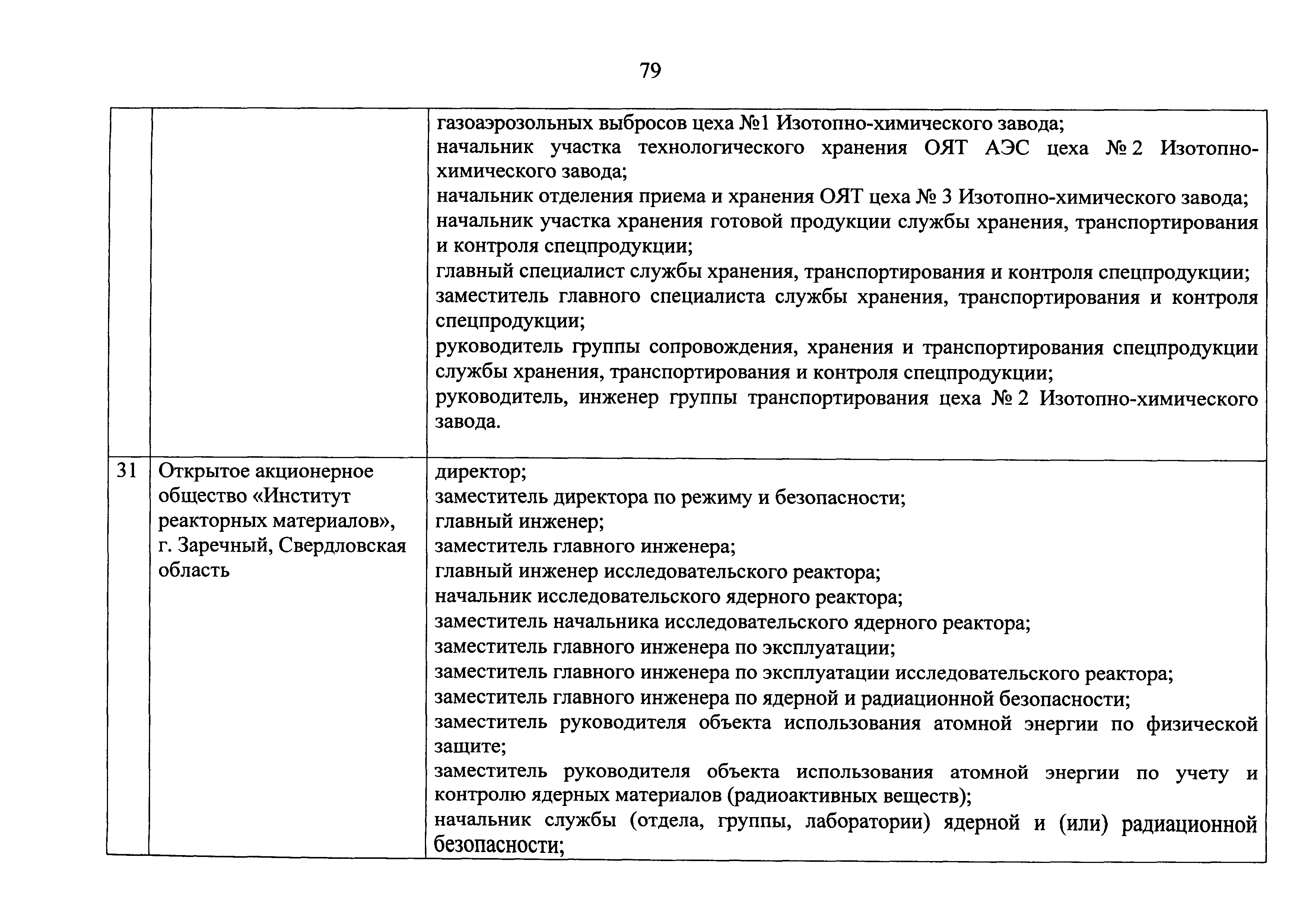 79

| | | |
|---|---|---|
| | | газоаэрозольных выбросов цеха №1 Изотопно-химического завода;<br>начальник участка технологического хранения ОЯТ АЭС цеха № 2 Изотопно-химического завода;<br>начальник отделения приема и хранения ОЯТ цеха № 3 Изотопно-химического завода;<br>начальник участка хранения готовой продукции службы хранения, транспортирования и контроля спецпродукции;<br>главный специалист службы хранения, транспортирования и контроля спецпродукции;<br>заместитель главного специалиста службы хранения, транспортирования и контроля спецпродукции;<br>руководитель группы сопровождения, хранения и транспортирования спецпродукции службы хранения, транспортирования и контроля спецпродукции;<br>руководитель, инженер группы транспортирования цеха № 2 Изотопно-химического завода. |
| 31 | Открытое акционерное общество «Институт реакторных материалов», г. Заречный, Свердловская область | директор;<br>заместитель директора по режиму и безопасности;<br>главный инженер;<br>заместитель главного инженера;<br>главный инженер исследовательского реактора;<br>начальник исследовательского ядерного реактора;<br>заместитель начальника исследовательского ядерного реактора;<br>заместитель главного инженера по эксплуатации;<br>заместитель главного инженера по эксплуатации исследовательского реактора;<br>заместитель главного инженера по ядерной и радиационной безопасности;<br>заместитель руководителя объекта использования атомной энергии по физической защите;<br>заместитель руководителя объекта использования атомной энергии по учету и контролю ядерных материалов (радиоактивных веществ);<br>начальник службы (отдела, группы, лаборатории) ядерной и (или) радиационной безопасности; |